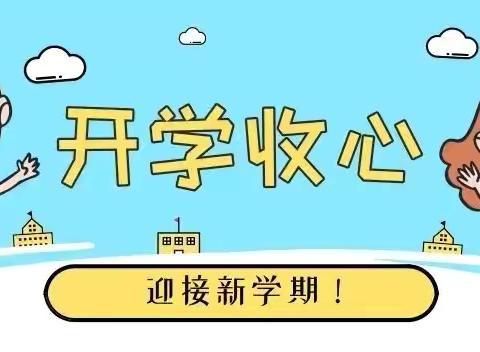 开学收心

迎接新学期！